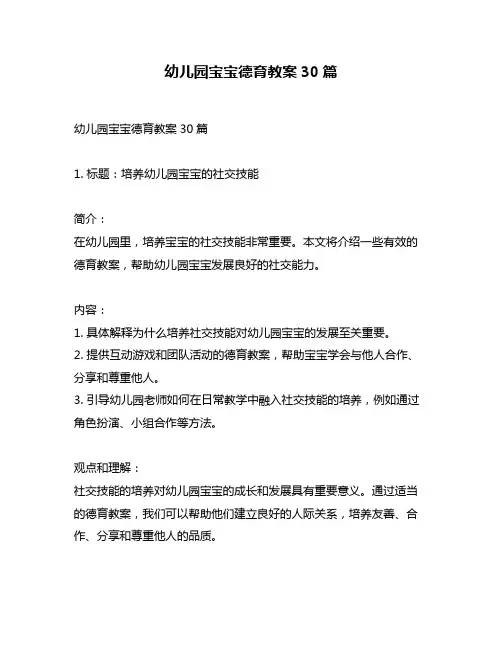 幼儿园宝宝德育教案 30 篇

幼儿园宝宝德育教案 30 篇

1. 标题：培养幼儿园宝宝的社交技能

简介：
在幼儿园里，培养宝宝的社交技能非常重要。本文将介绍一些有效的德育教案，帮助幼儿园宝宝发展良好的社交能力。

内容：
1. 具体解释为什么培养社交技能对幼儿园宝宝的发展至关重要。
2. 提供互动游戏和团队活动的德育教案，帮助宝宝学会与他人合作、分享和尊重他人。
3. 引导幼儿园老师如何在日常教学中融入社交技能的培养，例如通过角色扮演、小组合作等方法。

观点和理解：
社交技能的培养对幼儿园宝宝的成长和发展具有重要意义。通过适当的德育教案，我们可以帮助他们建立良好的人际关系，培养友善、合作、分享和尊重他人的品质。